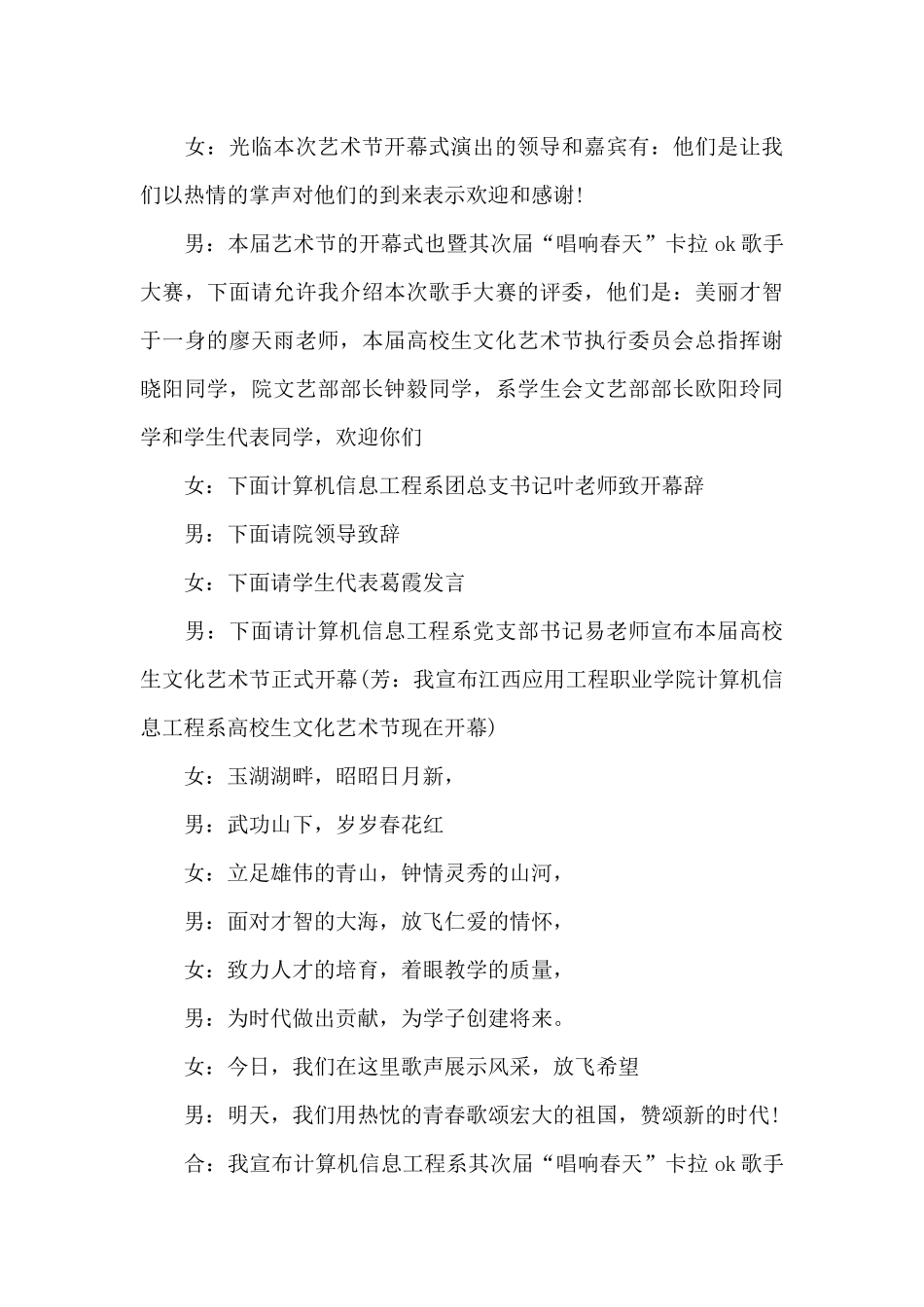 女：光临本次艺术节开幕式演出的领导和嘉宾有：他们是让我们以热情的掌声对他们的到来表示欢迎和感谢！

男：本届艺术节的开幕式也暨其次届“唱响春天”卡拉 ok 歌手大赛，下面请允许我介绍本次歌手大赛的评委，他们是：美丽才智于一身的廖天雨老师，本届高校生文化艺术节执行委员会总指挥谢晓阳同学，院文艺部部长钟毅同学，系学生会文艺部部长欧阳玲同学和学生代表同学，欢迎你们

女：下面计算机信息工程系团总支书记叶老师致开幕辞

男：下面请院领导致辞

女：下面请学生代表葛霞发言

男：下面请计算机信息工程系党支部书记易老师宣布本届高校生文化艺术节正式开幕(芳：我宣布江西应用工程职业学院计算机信息工程系高校生文化艺术节现在开幕)

女：玉湖湖畔，昭昭日月新，

男：武功山下，岁岁春花红

女：立足雄伟的青山，钟情灵秀的山河，

男：面对才智的大海，放飞仁爱的情怀，

女：致力人才的培育，着眼教学的质量，

男：为时代做出贡献，为学子创建将来。

女：今日，我们在这里歌声展示风采，放飞希望

男：明天，我们用热忱的青春歌颂宏大的祖国，赞颂新的时代！

合：我宣布计算机信息工程系其次届“唱响春天”卡拉 ok 歌手